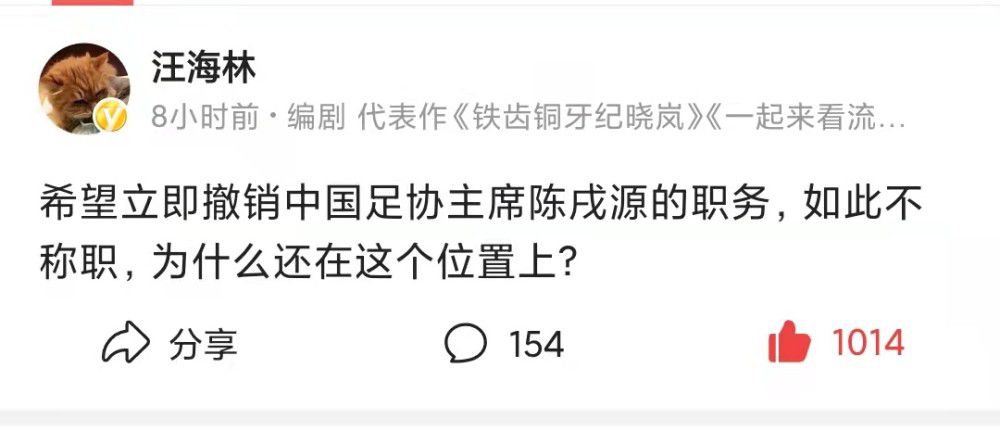 汪海林

8小时前 · 编剧 代表作《铁齿铜牙纪晓岚》《一起来看流…

希望立即撤销中国足协主席陈戌源的职务，如此不称职，为什么还在这个位置上？

分享

154

1014